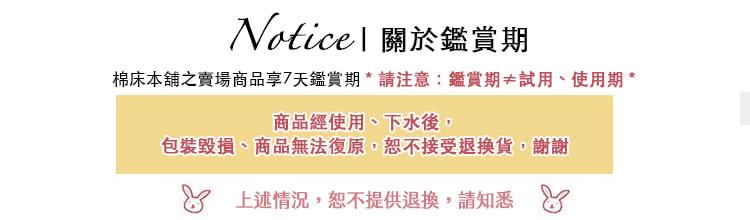 Notice | 關於鑑賞期

棉床本舖之賣場商品享7天鑑賞期 * 請注意：鑑賞期≠試用、使用期 *

商品經使用、下水後，
包裝毀損、商品無法復原，恕不接受退換貨，謝謝

上述情況，恕不提供退換，請知悉